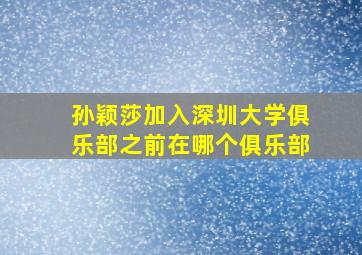 孙颖莎加入深圳大学俱乐部之前在哪个俱乐部